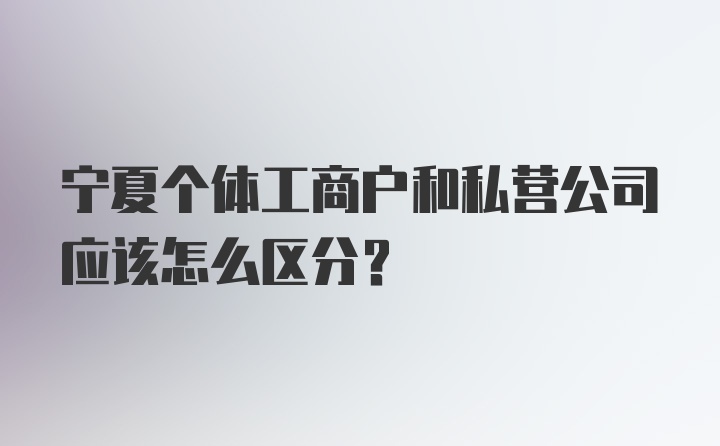 宁夏个体工商户和私营公司应该怎么区分？